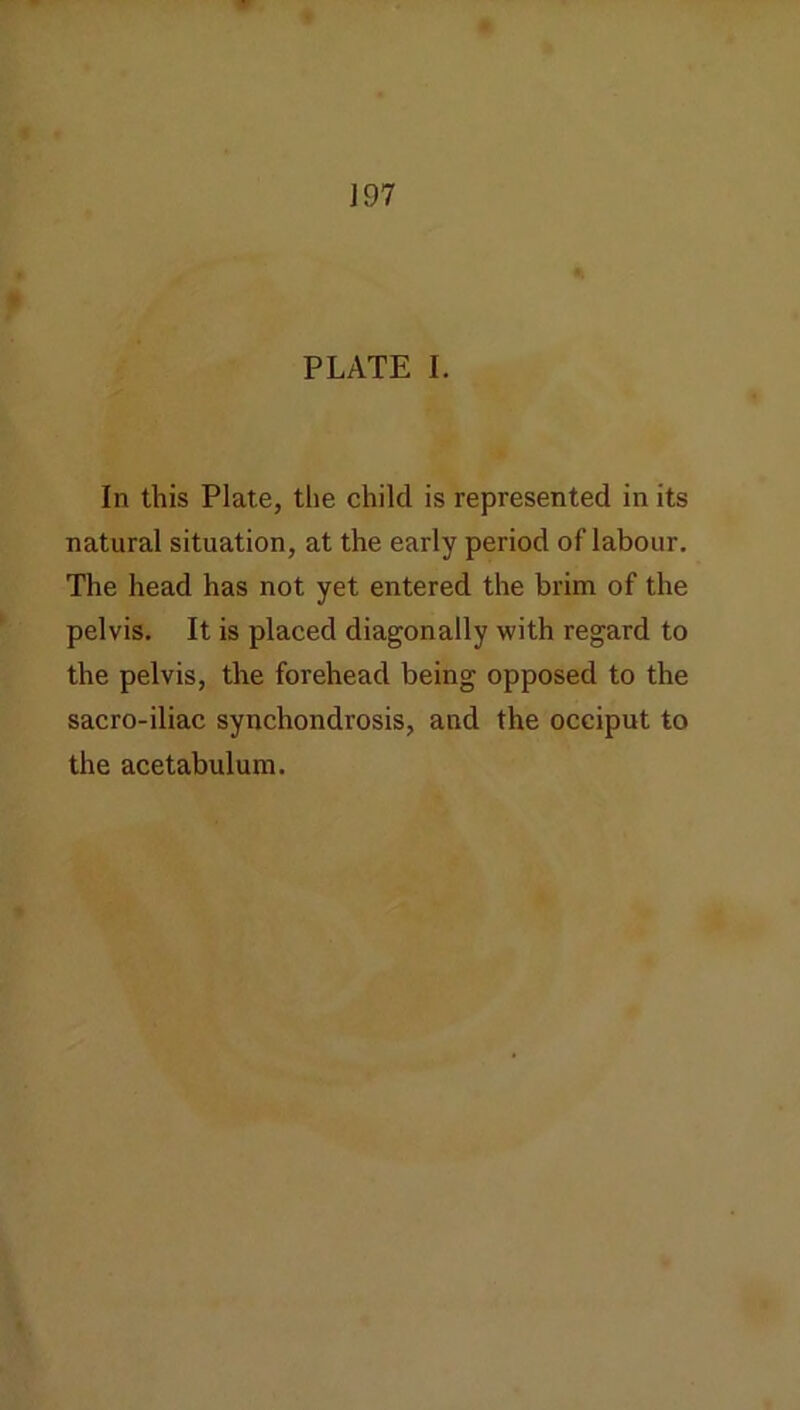 197

PLATE I.

In this Plate, the child is represented in its natural situation, at the early period of labour. The head has not yet entered the brim of the pelvis. It is placed diagonally with regard to the pelvis, the forehead being opposed to the sacro-iliac synchondrosis, and the occiput to the acetabulum.